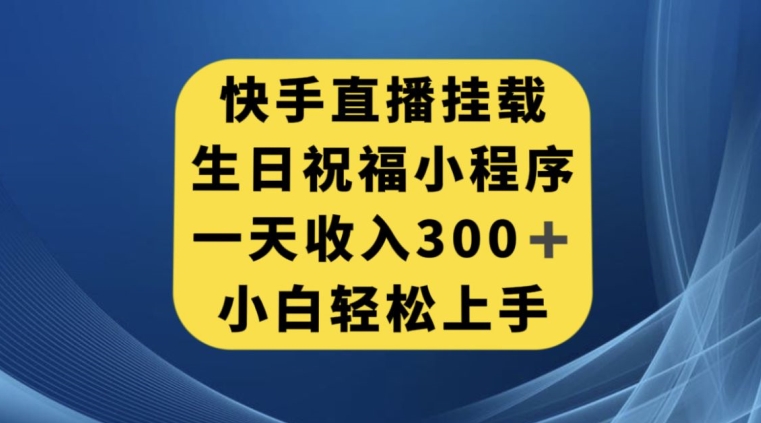 快手直播挂载
生日祝福小程序
一天收入300＋
小白轻松上手